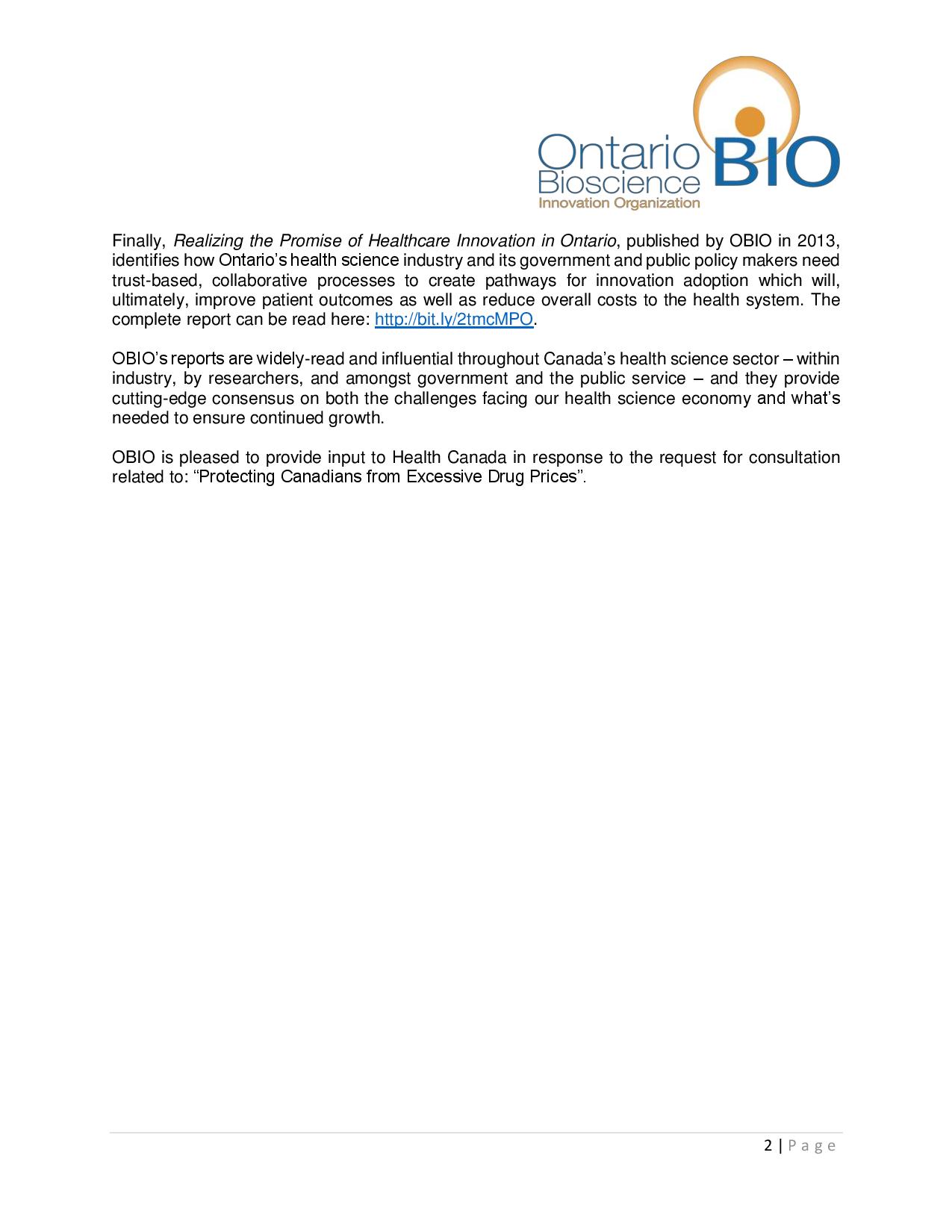 Ontario Bioscience BIO
Innovation Organization

Finally, Realizing the Promise of Healthcare Innovation in Ontario, published by OBIO in 2013, identifies how Ontario's health science industry and its government and public policy makers need trust-based, collaborative processes to create pathways for innovation adoption which will, ultimately, improve patient outcomes as well as reduce overall costs to the health system. The complete report can be read here: http://bit.ly/2tmcMPO.

OBIO's reports are widely-read and influential throughout Canada's health science sector – within industry, by researchers, and amongst government and the public service – and they provide cutting-edge consensus on both the challenges facing our health science economy and what's needed to ensure continued growth.

OBIO is pleased to provide input to Health Canada in response to the request for consultation related to: "Protecting Canadians from Excessive Drug Prices".

2 | Page